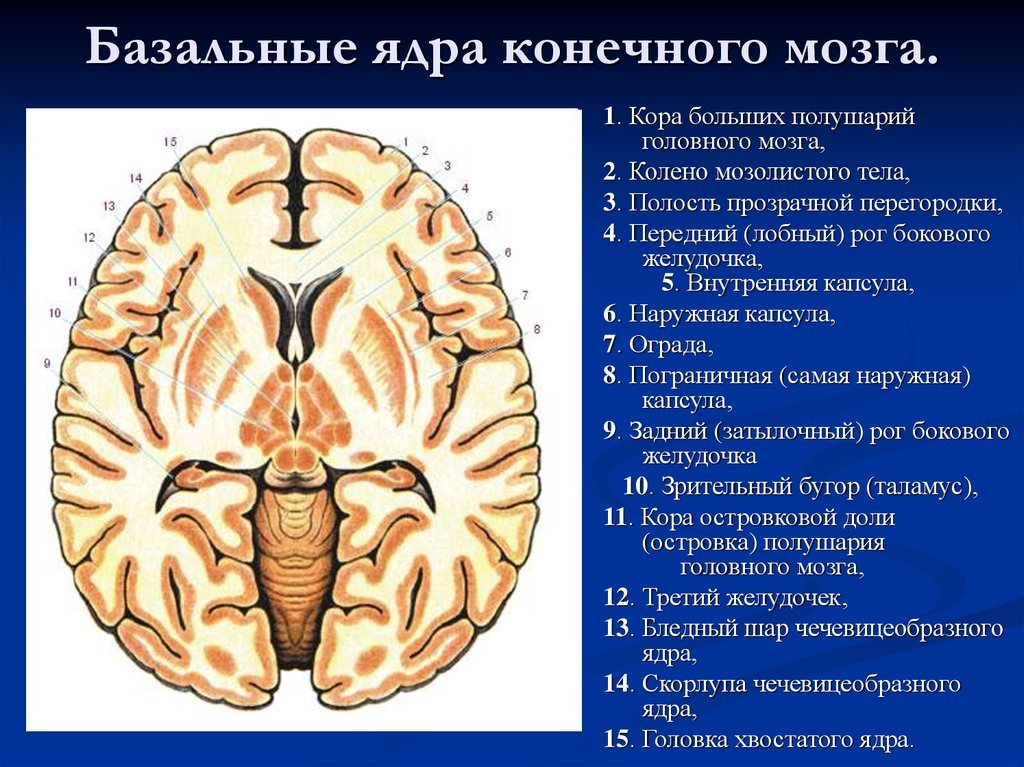 Базальные ядра конечного мозга.

15
14
13
12
11
10
9
1
2
3
4
5
6
7
8

1. Кора больших полушарий головного мозга,
2. Колено мозолистого тела,
3. Полость прозрачной перегородки,
4. Передний (лобный) рог бокового желудочка,
5. Внутренняя капсула,
6. Наружная капсула,
7. Ограда,
8. Пограничная (самая наружная) капсула,
9. Задний (затылочный) рог бокового желудочка
10. Зрительный бугор (таламус),
11. Кора островковой доли (островка) полушария головного мозга,
12. Третий желудочек,
13. Бледный шар чечевицеобразного ядра,
14. Скорлупа чечевицеобразного ядра,
15. Головка хвостатого ядра.